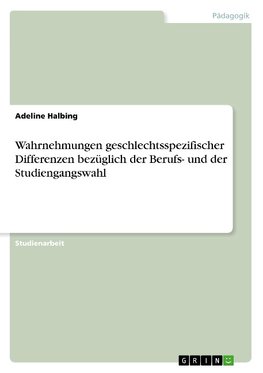 Pädagogik

Adeline Halbing

Wahrnehmungen geschlechtsspezifischer Differenzen bezüglich der Berufs- und der Studiengangswahl

Studienarbeit

GRIN